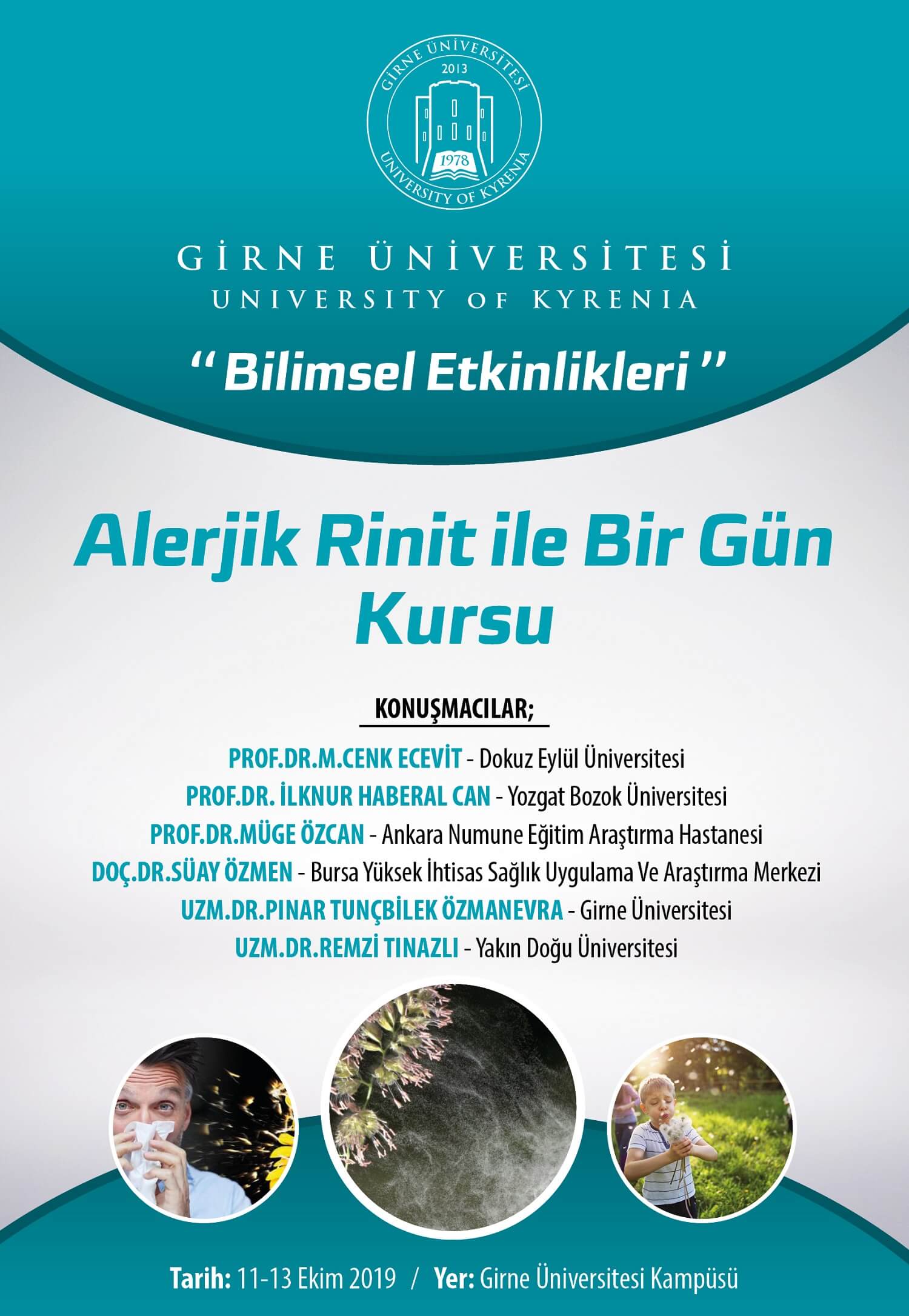 GİRNE ÜNİVERSİTESİ
2013
1978
UNIVERSITY OF KYRENIA

GİRNE ÜNİVERSİTESİ
UNIVERSITY OF KYRENIA

"Bilimsel Etkinlikleri"

Alerjik Rinit ile Bir Gün Kursu

KONUŞMACILAR;

PROF.DR.M.CENK ECEVİT - Dokuz Eylül Üniversitesi
PROF.DR. İLKNUR HABERAL CAN - Yozgat Bozok Üniversitesi
PROF.DR.MÜGE ÖZCAN - Ankara Numune Eğitim Araştırma Hastanesi
DOÇ.DR.SÜAY ÖZMEN - Bursa Yüksek İhtisas Sağlık Uygulama Ve Araştırma Merkezi
UZM.DR.PINAR TUNÇBİLEK ÖZMANEVRA - Girne Üniversitesi
UZM.DR.REMZİ TINAZLI - Yakın Doğu Üniversitesi

Tarih: 11-13 Ekim 2019 / Yer: Girne Üniversitesi Kampüsü